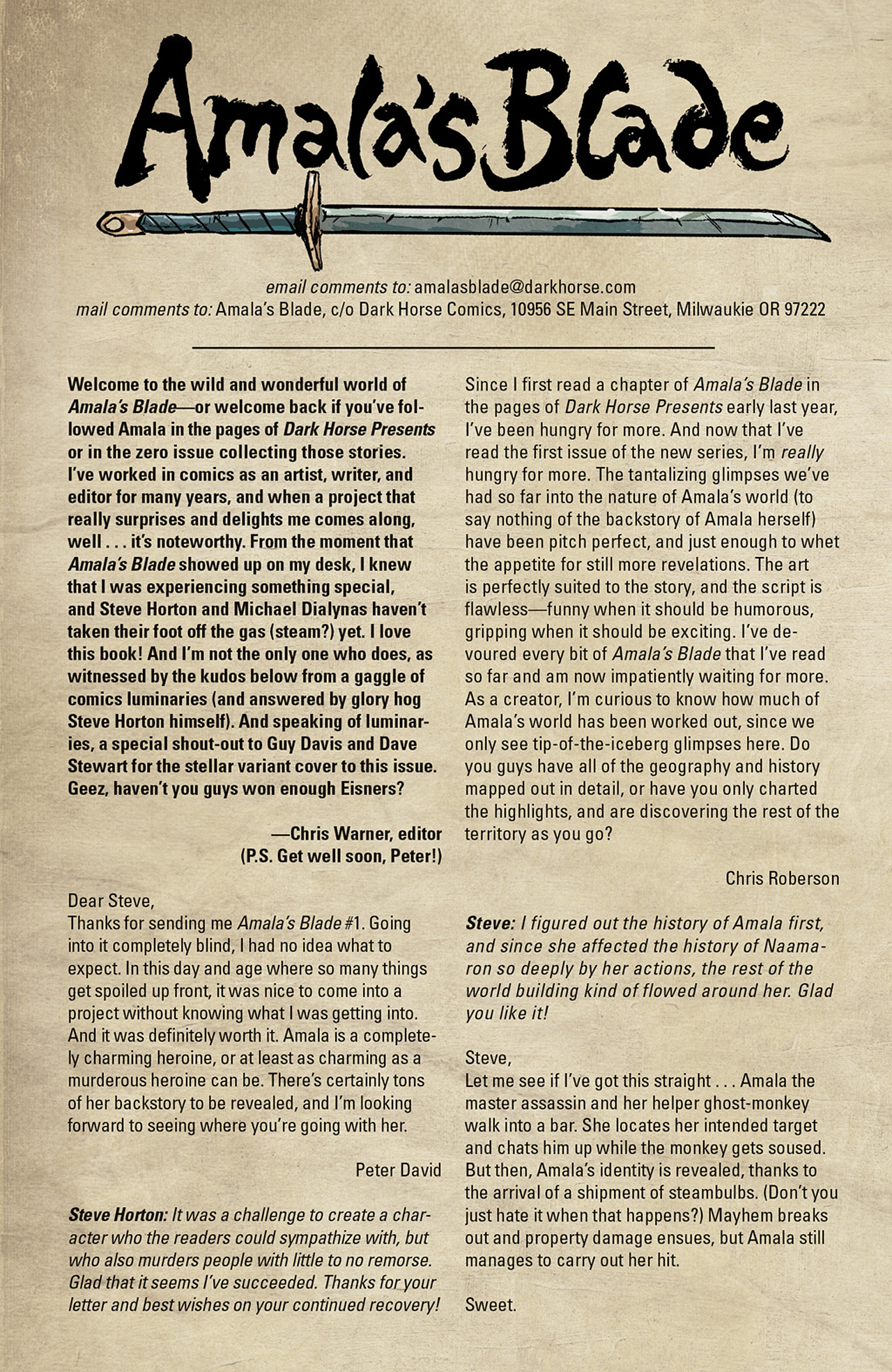 Amala's Blade

email comments to: amalasblade@darkhorse.com
mail comments to: Amala's Blade, c/o Dark Horse Comics, 10956 SE Main Street, Milwaukie OR 97222

Welcome to the wild and wonderful world of Amala's Blade—or welcome back if you've followed Amala in the pages of Dark Horse Presents or in the zero issue collecting those stories. I've worked in comics as an artist, writer, and editor for many years, and when a project that really surprises and delights me comes along, well . . . it's noteworthy. From the moment that Amala's Blade showed up on my desk, I knew that I was experiencing something special, and Steve Horton and Michael Dialynas haven't taken their foot off the gas (steam?) yet. I love this book! And I'm not the only one who does, as witnessed by the kudos below from a gaggle of comics luminaries (and answered by glory hog Steve Horton himself). And speaking of luminaries, a special shout-out to Guy Davis and Dave Stewart for the stellar variant cover to this issue. Geez, haven't you guys won enough Eisners?

—Chris Warner, editor
(P.S. Get well soon, Peter!)

Dear Steve,
Thanks for sending me Amala's Blade #1. Going into it completely blind, I had no idea what to expect. In this day and age where so many things get spoiled up front, it was nice to come into a project without knowing what I was getting into. And it was definitely worth it. Amala is a completely charming heroine, or at least as charming as a murderous heroine can be. There's certainly tons of her backstory to be revealed, and I'm looking forward to seeing where you're going with her.

Peter David

Steve Horton: It was a challenge to create a character who the readers could sympathize with, but who also murders people with little to no remorse. Glad that it seems I've succeeded. Thanks for your letter and best wishes on your continued recovery!

Since I first read a chapter of Amala's Blade in the pages of Dark Horse Presents early last year, I've been hungry for more. And now that I've read the first issue of the new series, I'm really hungry for more. The tantalizing glimpses we've had so far into the nature of Amala's world (to say nothing of the backstory of Amala herself) have been pitch perfect, and just enough to whet the appetite for still more revelations. The art is perfectly suited to the story, and the script is flawless—funny when it should be humorous, gripping when it should be exciting. I've devoured every bit of Amala's Blade that I've read so far and am now impatiently waiting for more. As a creator, I'm curious to know how much of Amala's world has been worked out, since we only see tip-of-the-iceberg glimpses here. Do you guys have all of the geography and history mapped out in detail, or have you only charted the highlights, and are discovering the rest of the territory as you go?

Chris Roberson

Steve: I figured out the history of Amala first, and since she affected the history of Naamaron so deeply by her actions, the rest of the world building kind of flowed around her. Glad you like it!

Steve,
Let me see if I've got this straight . . . Amala the master assassin and her helper ghost-monkey walk into a bar. She locates her intended target and chats him up while the monkey gets soused. But then, Amala's identity is revealed, thanks to the arrival of a shipment of steambulbs. (Don't you just hate it when that happens?) Mayhem breaks out and property damage ensues, but Amala still manages to carry out her hit.

Sweet.